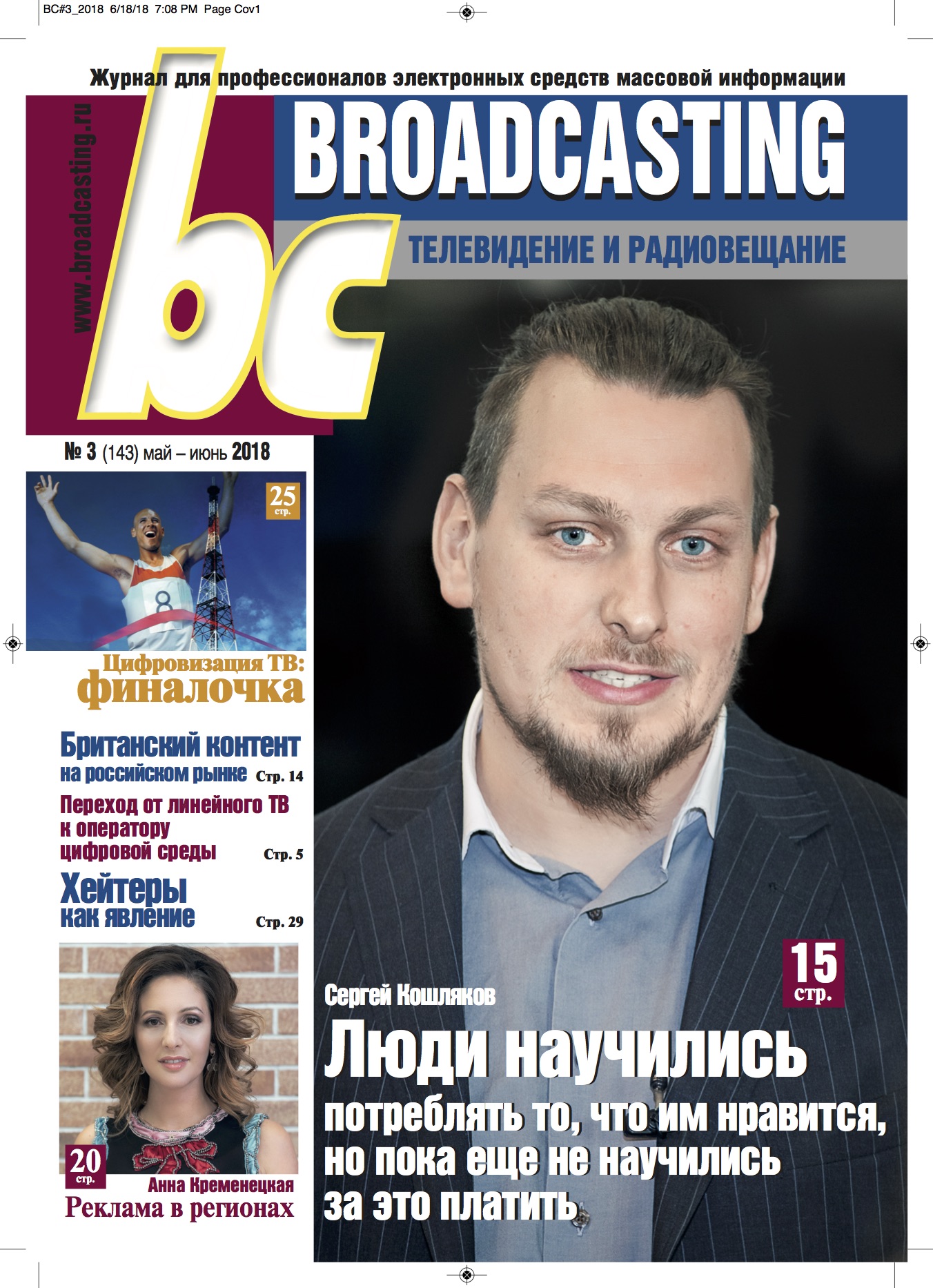 BC#3_2018 6/18/18 7:08 PM Page Cov1

Журнал для профессионалов электронных средств массовой информации

www.broadcasting.ru

bc

BROADCASTING

ТЕЛЕВИДЕНИЕ И РАДИОВЕЩАНИЕ

№ 3 (143) май – июнь 2018

25 стр.

8

Цифровизация ТВ: финалочка

Британский контент на российском рынке Стр. 14

Переход от линейного ТВ к оператору цифровой среды Стр. 5

Хейтеры как явление Стр. 29

20 стр.

Анна Кременецкая

Реклама в регионах

15 стр.

Сергей Кошляков

Люди научились потреблять то, что им нравится, но пока еще не научились за это платить